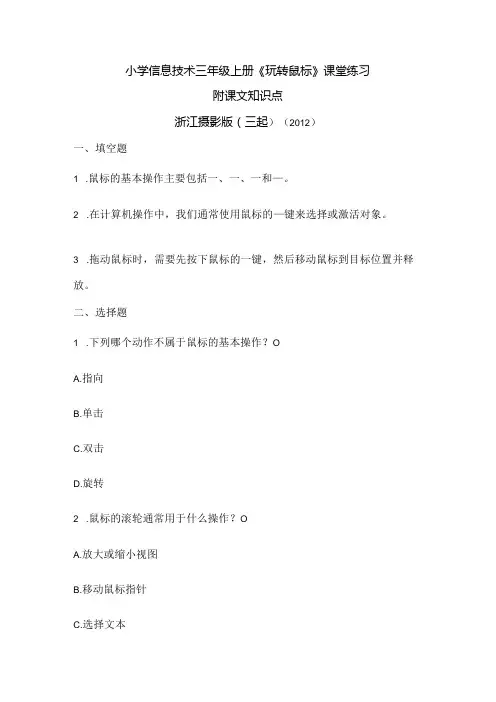 小学信息技术三年级上册《玩转鼠标》课堂练习

附课文知识点

浙江摄影版（三起）（2012）

一、填空题

1 .鼠标的基本操作主要包括一、一、一和一。

2 .在计算机操作中，我们通常使用鼠标的一键来选择或激活对象。

3 .拖动鼠标时，需要先按下鼠标的一键，然后移动鼠标到目标位置并释放。

二、选择题

1 .下列哪个动作不属于鼠标的基本操作？O

A.指向

B.单击

C.双击

D.旋转

2 .鼠标的滚轮通常用于什么操作？O

A.放大或缩小视图

B.移动鼠标指针

C.选择文本